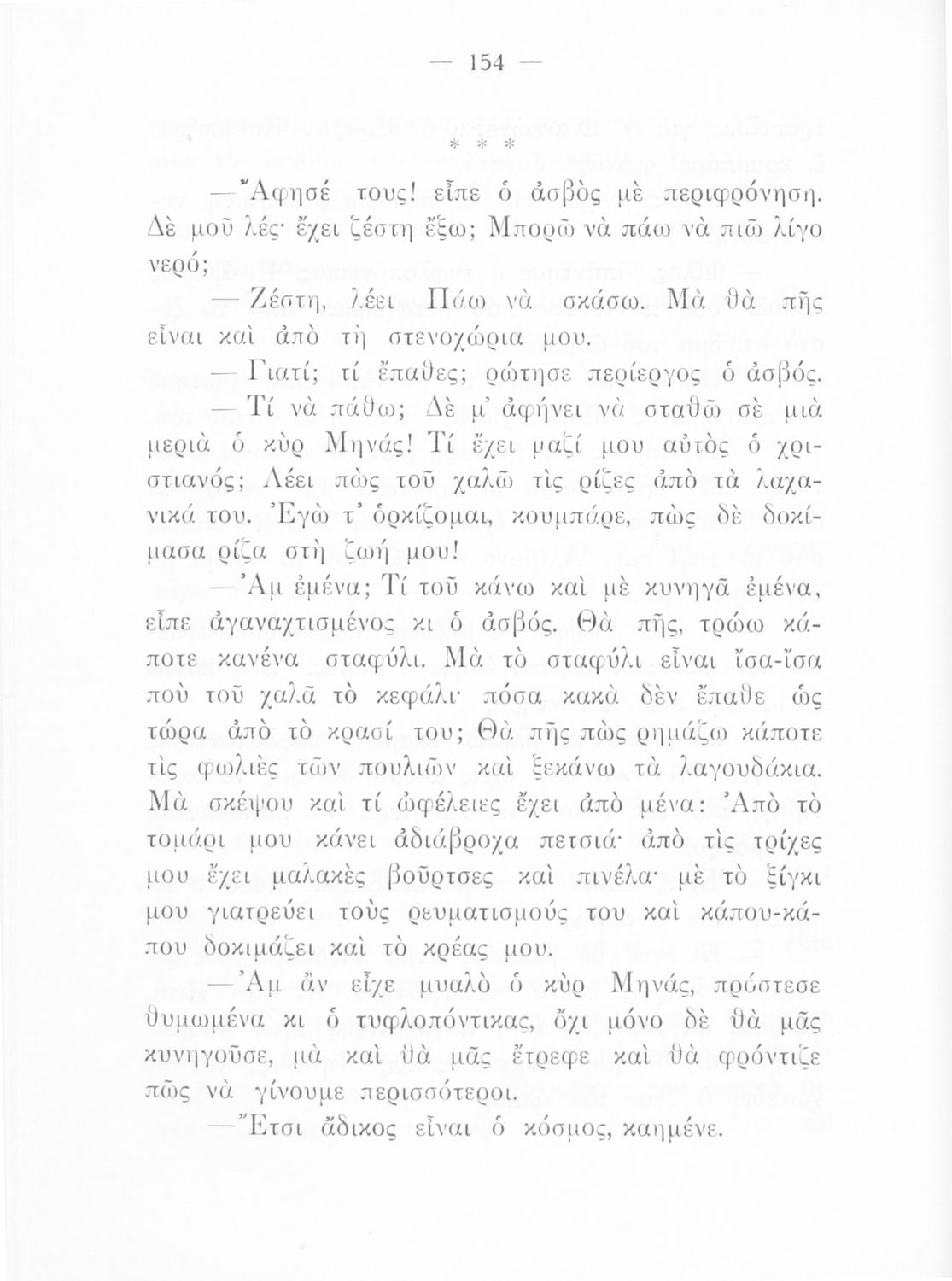 — 154 —

* * *

—Ἄφησέ τους! εἶπε ὁ ἀσβὸς μὲ περιφρόνηση. Δὲ μοῦ λές· ἔχει ζέστη ἔξω; Μπορῶ νὰ πάω νὰ πιῶ λίγο νερό;

— Ζέστη, λέει Πάω νὰ σκάσω. Μὰ θὰ πῆς εἶναι καὶ ἀπὸ τὴ στενοχώρια μου.

— Γιατί; τί ἔπαθες; ρώτησε περίεργος ὁ ἀσβός.

— Τί νὰ πάθω; Δὲ μ' ἀφήνει νὰ σταθῶ σὲ μιὰ μεριὰ ὁ κὺρ Μηνάς! Τί ἔχει μαζί μου αὐτὸς ὁ χριστιανός; Λέει πὼς τοῦ χαλῶ τὶς ρίζες ἀπὸ τὰ λαχανικά του. Ἐγὼ τ' ὁρκίζομαι, κουμπάρε, πὼς δὲ δοκίμασα ρίζα στὴ ζωή μου!

—Ἀμ ἐμένα; Τί τοῦ κάνω καὶ μὲ κυνηγᾶ ἐμένα, εἶπε ἀγαναχτισμένος κι ὁ ἀσβός. Θὰ πῆς, τρώω κάποτε κανένα σταφύλι. Μὰ τὸ σταφύλι εἶναι ἴσα-ἴσα ποὺ τοῦ χαλᾶ τὸ κεφάλι· πόσα κακὰ δὲν ἔπαθε ὡς τώρα ἀπὸ τὸ κρασί του; Θὰ πῆς πὼς ρημάζω κάποτε τὶς φωλιὲς τῶν πουλιῶν καὶ ξεκάνω τὰ λαγουδάκια. Μὰ σκέψου καὶ τί ὠφέλειες ἔχει ἀπὸ μένα: Ἀπὸ τὸ τομάρι μου κάνει ἀδιάβροχα πετσιά· ἀπὸ τὶς τρίχες μου ἔχει μαλακὲς βοῦρτσες καὶ πινέλα· μὲ τὸ ξίγκι μου γιατρεύει τοὺς ρευματισμούς του καὶ κάπου-κάπου δοκιμάζει καὶ τὸ κρέας μου.

—Ἀμ ἂν εἶχε μυαλὸ ὁ κὺρ Μηνάς, πρόστεσε θυμωμένα κι ὁ τυφλοπόντικας, ὄχι μόνο δὲ θὰ μᾶς κυνηγοῦσε, μὰ καὶ θὰ μᾶς ἔτρεφε καὶ θὰ φρόντιζε πῶς νὰ γίνουμε περισσότεροι.

—Ἔτσι ἄδικος εἶναι ὁ κόσμος, καημένε.